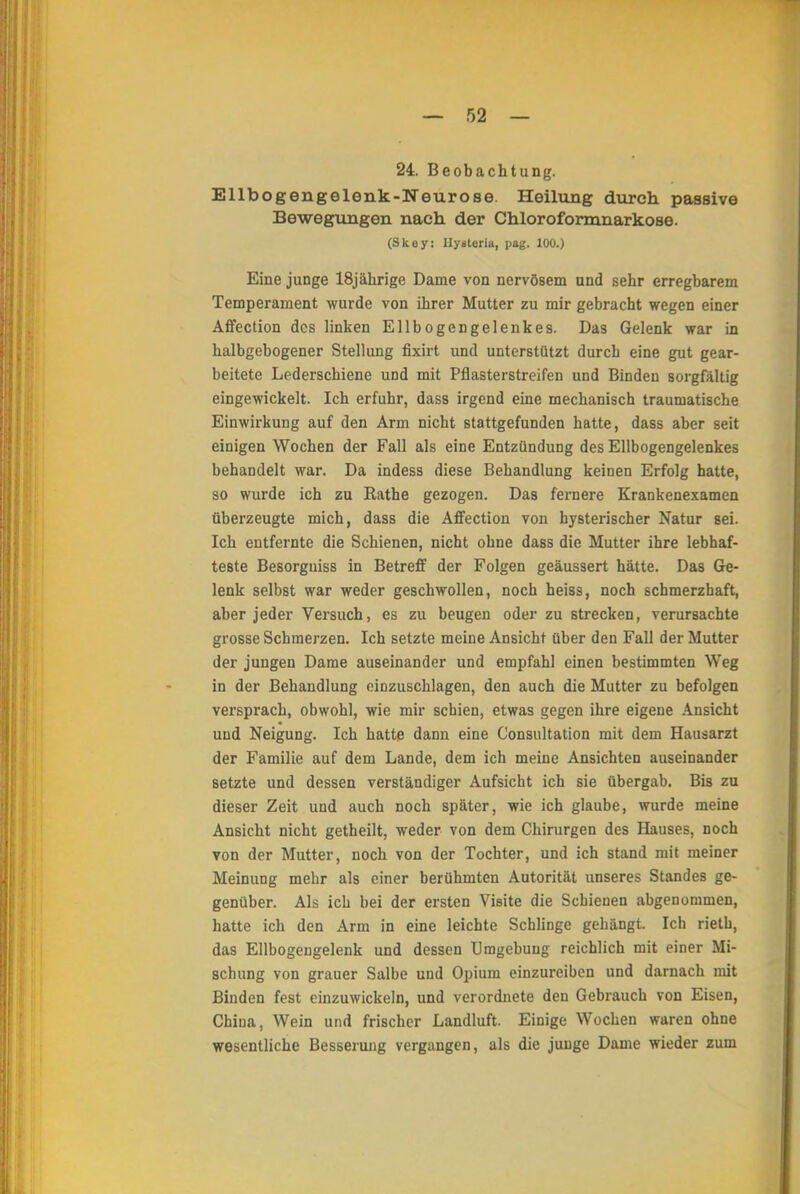 — 52 —

24. Beobachtung.

Ellbogengelenk-Neurose. Heilung durch passive Bewegungen nach der Chloroformnarkose.

(Skey: Hysteria, pag. 100.)

Eine junge 18jährige Dame von nervösem und sehr erregbarem Temperament wurde von ihrer Mutter zu mir gebracht wegen einer Affection des linken Ellbogengelenkes. Das Gelenk war in halbgebogener Stellung fixirt und unterstützt durch eine gut gearbeitete Lederschiene und mit Pflasterstreifen und Binden sorgfältig eingewickelt. Ich erfuhr, dass irgend eine mechanisch traumatische Einwirkung auf den Arm nicht stattgefunden hatte, dass aber seit einigen Wochen der Fall als eine Entzündung des Ellbogengelenkes behandelt war. Da indess diese Behandlung keinen Erfolg hatte, so wurde ich zu Rathe gezogen. Das fernere Krankenexamen überzeugte mich, dass die Affection von hysterischer Natur sei. Ich entfernte die Schienen, nicht ohne dass die Mutter ihre lebhafteste Besorgniss in Betreff der Folgen geäussert hätte. Das Gelenk selbst war weder geschwollen, noch heiss, noch schmerzhaft, aber jeder Versuch, es zu beugen oder zu strecken, verursachte grosse Schmerzen. Ich setzte meine Ansicht über den Fall der Mutter der jungen Dame auseinander und empfahl einen bestimmten Weg in der Behandlung einzuschlagen, den auch die Mutter zu befolgen versprach, obwohl, wie mir schien, etwas gegen ihre eigene Ansicht und Neigung. Ich hatte dann eine Consultation mit dem Hausarzt der Familie auf dem Lande, dem ich meine Ansichten auseinander setzte und dessen verständiger Aufsicht ich sie übergab. Bis zu dieser Zeit und auch noch später, wie ich glaube, wurde meine Ansicht nicht getheilt, weder von dem Chirurgen des Hauses, noch von der Mutter, noch von der Tochter, und ich stand mit meiner Meinung mehr als einer berühmten Autorität unseres Standes gegenüber. Als ich bei der ersten Visite die Schienen abgenommen, hatte ich den Arm in eine leichte Schlinge gehängt. Ich rieth, das Ellbogengelenk und dessen Umgebung reichlich mit einer Mischung von grauer Salbe und Opium einzureiben und darnach mit Binden fest einzuwickeln, und verordnete den Gebrauch von Eisen, China, Wein und frischer Landluft. Einige Wochen waren ohne wesentliche Besserung vergangen, als die junge Dame wieder zum